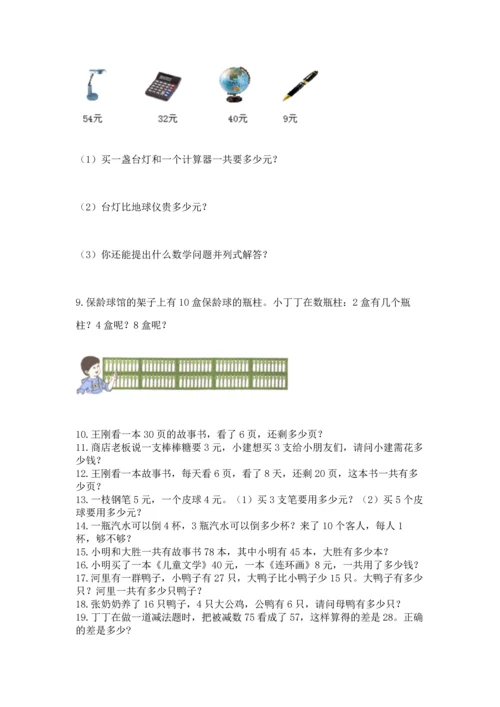 54元　32元　40元　9元

（1）买一盏台灯和一个计算器一共要多少元？

（2）台灯比地球仪贵多少元？

（3）你还能提出什么数学问题并列式解答？

9.保龄球馆的架子上有10盒保龄球的瓶柱。小丁丁在数瓶柱：2盒有几个瓶柱？4盒呢？8盒呢？

10.王刚看一本30页的故事书，看了6页，还剩多少页？
11.商店老板说一支棒棒糖要3元，小建想买3支给小朋友们，请问小建需花多少钱？
12.王刚看一本故事书，每天看6页，看了8天，还剩20页，这本书一共有多少页？
13.一枝钢笔5元，一个皮球4元。（1）买3支笔要用多少元？（2）买5个皮球要用多少元？
14.一瓶汽水可以倒4杯，3瓶汽水可以倒多少杯？来了10个客人，每人1杯，够不够？
15.小明和大胜一共有故事书78本，其中小明有45本，大胜有多少本？
16.小明买了一本《儿童文学》40元，一本《连环画》8元，一共用了多少钱？
17.河里有一群鸭子，小鸭子有27只，大鸭子比小鸭子少15只。大鸭子有多少只？河里一共有多少只鸭子？
18.张奶奶养了16只鸭子，4只大公鸡，公鸭有6只，请问母鸭有多少只？
19.丁丁在做一道减法题时，把被减数75看成了57，这样算得的差是28。正确的差是多少？